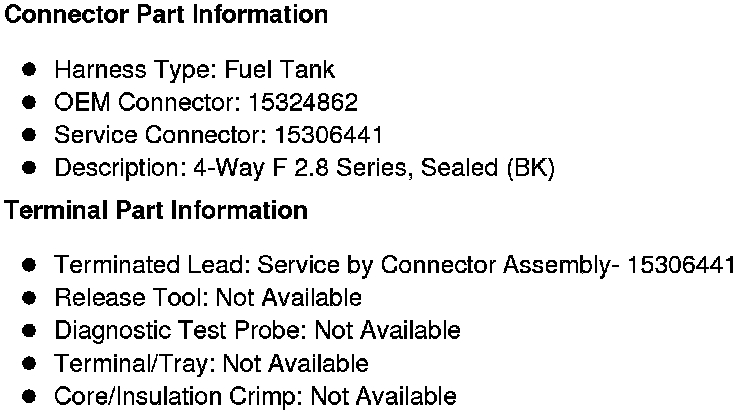 Connector Part Information

• Harness Type: Fuel Tank
• OEM Connector: 15324862
• Service Connector: 15306441
• Description: 4-Way F 2.8 Series, Sealed (BK)

Terminal Part Information

• Terminated Lead: Service by Connector Assembly- 15306441
• Release Tool: Not Available
• Diagnostic Test Probe: Not Available
• Terminal/Tray: Not Available
• Core/Insulation Crimp: Not Available